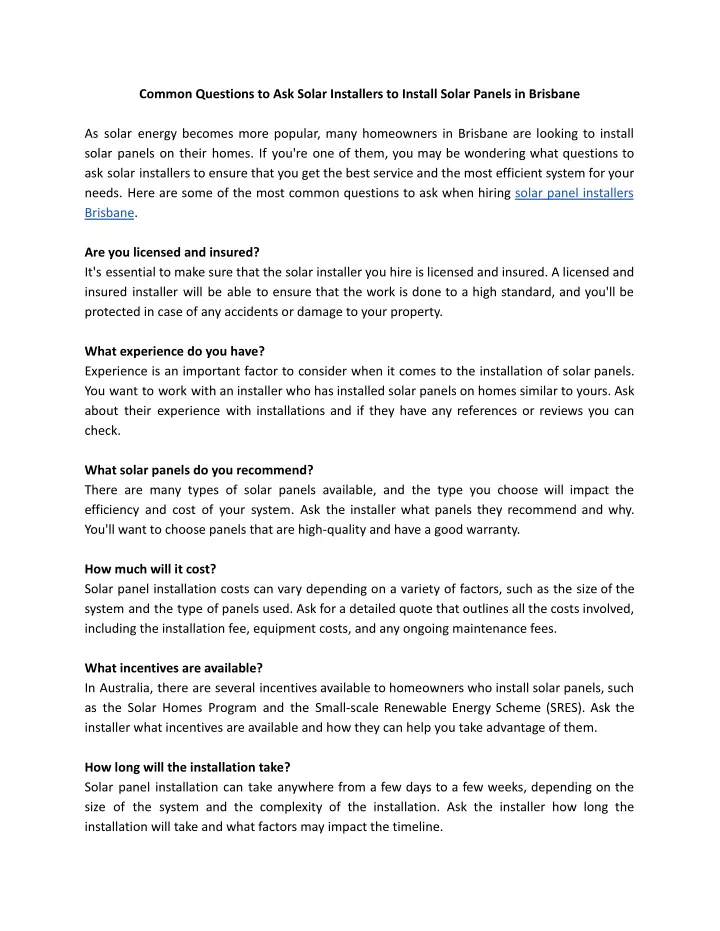 Common Questions to Ask Solar Installers to Install Solar Panels in Brisbane

As solar energy becomes more popular, many homeowners in Brisbane are looking to install solar panels on their homes. If you're one of them, you may be wondering what questions to ask solar installers to ensure that you get the best service and the most efficient system for your needs. Here are some of the most common questions to ask when hiring solar panel installers Brisbane.

Are you licensed and insured?
It's essential to make sure that the solar installer you hire is licensed and insured. A licensed and insured installer will be able to ensure that the work is done to a high standard, and you'll be protected in case of any accidents or damage to your property.

What experience do you have?
Experience is an important factor to consider when it comes to the installation of solar panels. You want to work with an installer who has installed solar panels on homes similar to yours. Ask about their experience with installations and if they have any references or reviews you can check.

What solar panels do you recommend?
There are many types of solar panels available, and the type you choose will impact the efficiency and cost of your system. Ask the installer what panels they recommend and why. You'll want to choose panels that are high-quality and have a good warranty.

How much will it cost?
Solar panel installation costs can vary depending on a variety of factors, such as the size of the system and the type of panels used. Ask for a detailed quote that outlines all the costs involved, including the installation fee, equipment costs, and any ongoing maintenance fees.

What incentives are available?
In Australia, there are several incentives available to homeowners who install solar panels, such as the Solar Homes Program and the Small-scale Renewable Energy Scheme (SRES). Ask the installer what incentives are available and how they can help you take advantage of them.

How long will the installation take?
Solar panel installation can take anywhere from a few days to a few weeks, depending on the size of the system and the complexity of the installation. Ask the installer how long the installation will take and what factors may impact the timeline.